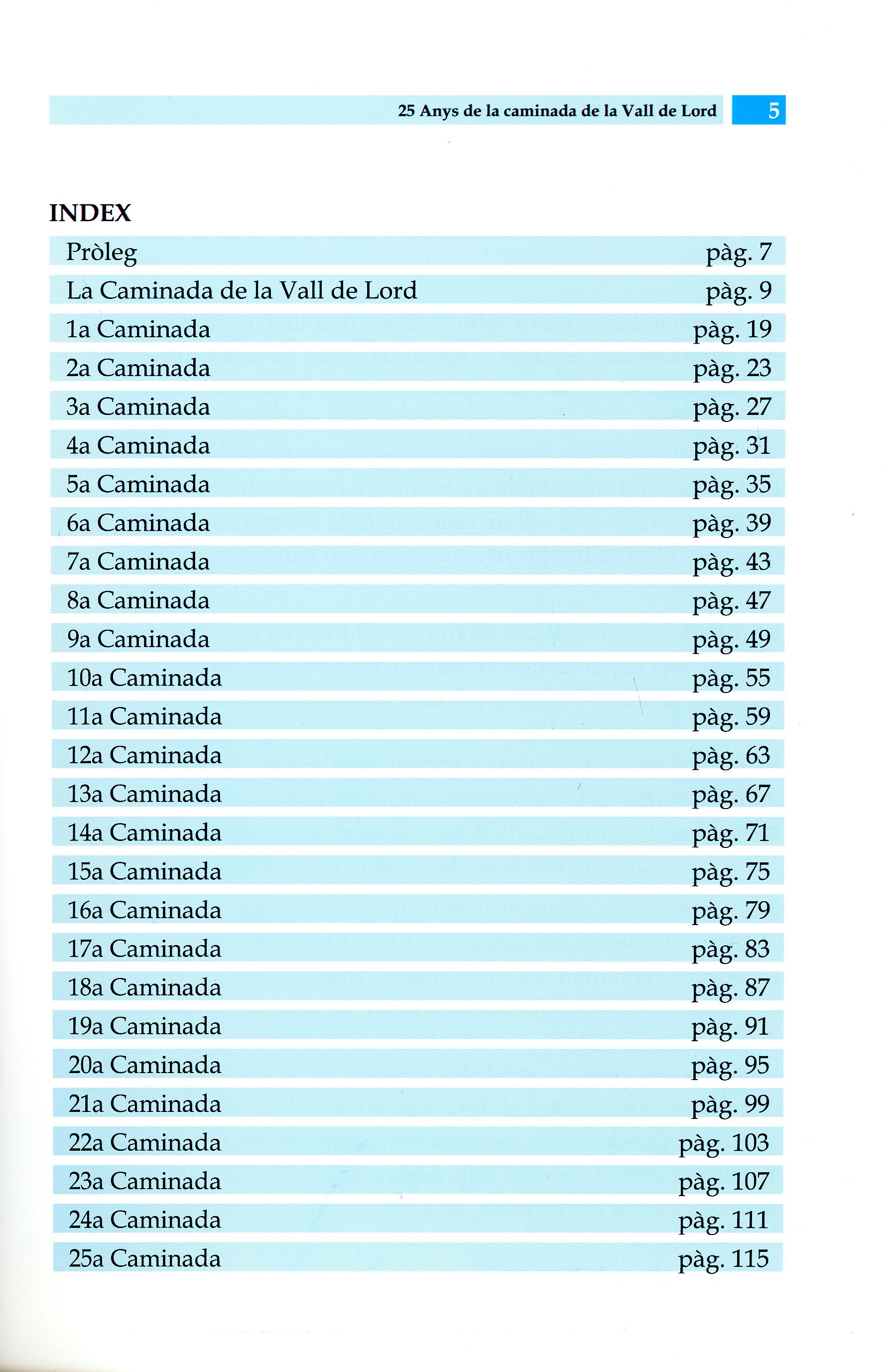 25 Anys de la caminada de la Vall de Lord 5

INDEX

| | |
|---|---|
| Pròleg | pàg. 7 |
| La Caminada de la Vall de Lord | pàg. 9 |
| 1a Caminada | pàg. 19 |
| 2a Caminada | pàg. 23 |
| 3a Caminada | pàg. 27 |
| 4a Caminada | pàg. 31 |
| 5a Caminada | pàg. 35 |
| 6a Caminada | pàg. 39 |
| 7a Caminada | pàg. 43 |
| 8a Caminada | pàg. 47 |
| 9a Caminada | pàg. 49 |
| 10a Caminada | pàg. 55 |
| 11a Caminada | pàg. 59 |
| 12a Caminada | pàg. 63 |
| 13a Caminada | pàg. 67 |
| 14a Caminada | pàg. 71 |
| 15a Caminada | pàg. 75 |
| 16a Caminada | pàg. 79 |
| 17a Caminada | pàg. 83 |
| 18a Caminada | pàg. 87 |
| 19a Caminada | pàg. 91 |
| 20a Caminada | pàg. 95 |
| 21a Caminada | pàg. 99 |
| 22a Caminada | pàg. 103 |
| 23a Caminada | pàg. 107 |
| 24a Caminada | pàg. 111 |
| 25a Caminada | pàg. 115 |